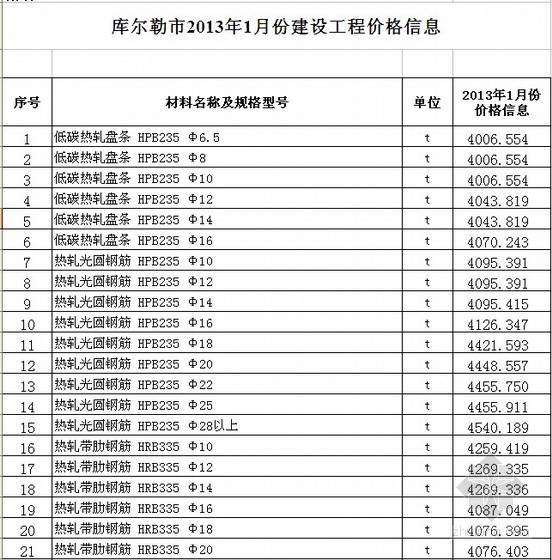 库尔勒市2013年1月份建设工程价格信息

| 序号 | 材料名称及规格型号 | 单位 | 2013年1月份价格信息 |
|---|---|---|---|
| 1 | 低碳热轧盘条 HPB235 Φ6.5 | t | 4006.554 |
| 2 | 低碳热轧盘条 HPB235 Φ8 | t | 4006.554 |
| 3 | 低碳热轧盘条 HPB235 Φ10 | t | 4006.554 |
| 4 | 低碳热轧盘条 HPB235 Φ12 | t | 4043.819 |
| 5 | 低碳热轧盘条 HPB235 Φ14 | t | 4043.819 |
| 6 | 低碳热轧盘条 HPB235 Φ16 | t | 4070.243 |
| 7 | 热轧光圆钢筋 HPB235 Φ10 | t | 4095.391 |
| 8 | 热轧光圆钢筋 HPB235 Φ12 | t | 4095.391 |
| 9 | 热轧光圆钢筋 HPB235 Φ14 | t | 4095.415 |
| 10 | 热轧光圆钢筋 HPB235 Φ16 | t | 4126.347 |
| 11 | 热轧光圆钢筋 HPB235 Φ18 | t | 4421.593 |
| 12 | 热轧光圆钢筋 HPB235 Φ20 | t | 4448.557 |
| 13 | 热轧光圆钢筋 HPB235 Φ22 | t | 4455.750 |
| 14 | 热轧光圆钢筋 HPB235 Φ25 | t | 4455.911 |
| 15 | 热轧光圆钢筋 HPB235 Φ28以上 | t | 4540.189 |
| 16 | 热轧带肋钢筋 HRB335 Φ10 | t | 4259.419 |
| 17 | 热轧带肋钢筋 HRB335 Φ12 | t | 4269.335 |
| 18 | 热轧带肋钢筋 HRB335 Φ14 | t | 4269.336 |
| 19 | 热轧带肋钢筋 HRB335 Φ16 | t | 4087.049 |
| 20 | 热轧带肋钢筋 HRB335 Φ18 | t | 4076.395 |
| 21 | 热轧带肋钢筋 HRB335 Φ20 | t | 4076.403 |